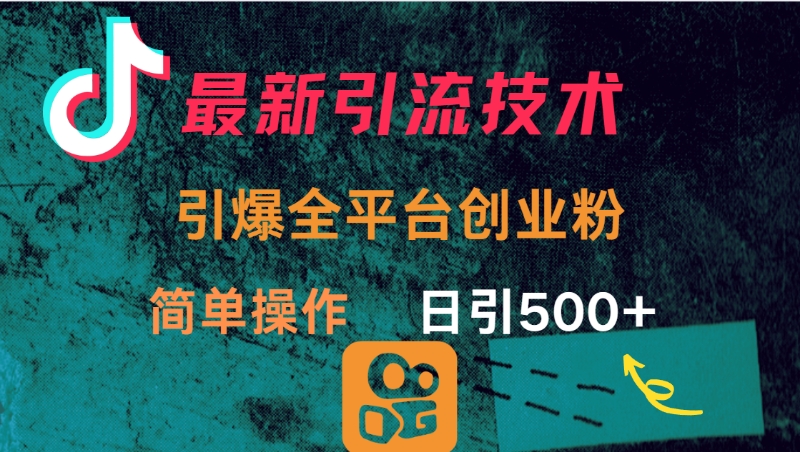 最新引流技术

引爆全平台创业粉

简单操作

日引500+